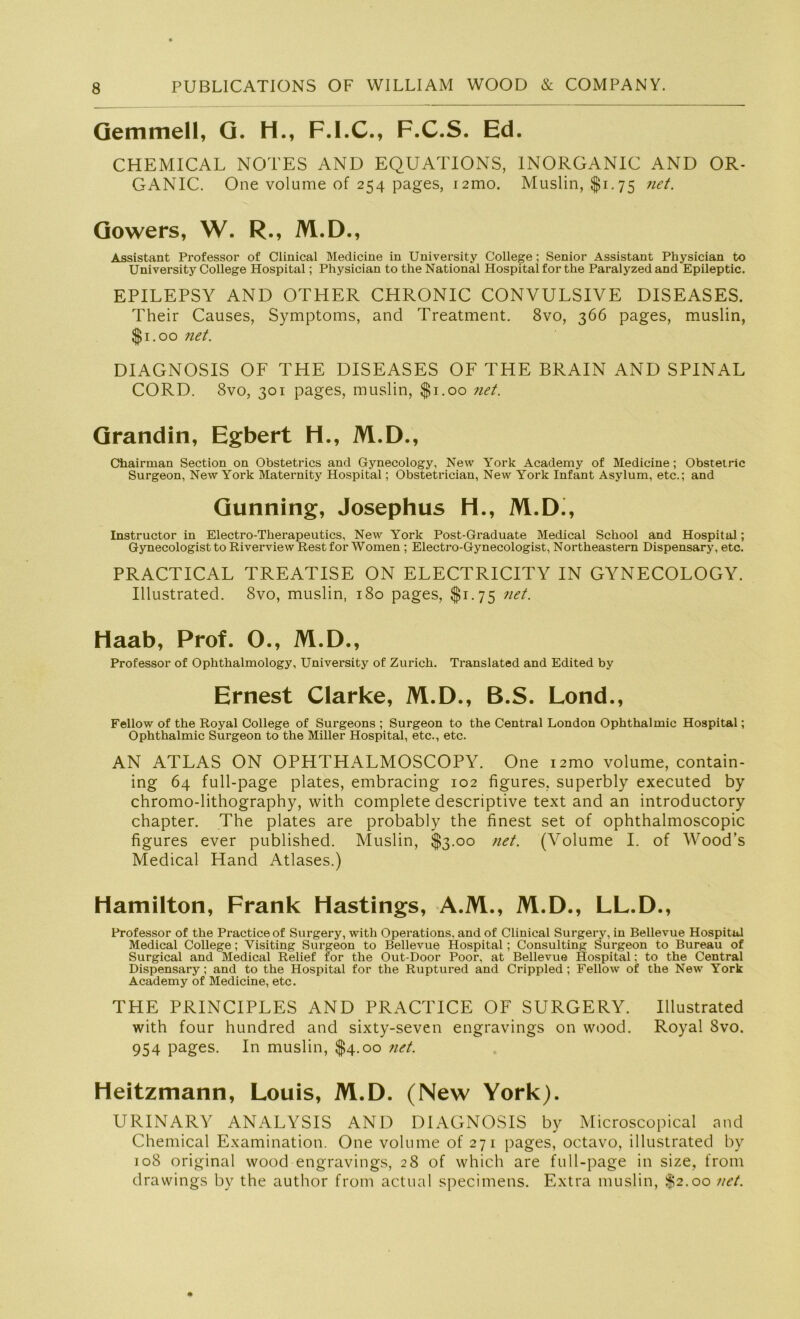 8 PUBLICATIONS OF WILLIAM WOOD & COMPANY.

Gemmell, G. H., F.I.C., F.C.S. Ed.

CHEMICAL NOTES AND EQUATIONS, INORGANIC AND ORGANIC. One volume of 254 pages, 12mo. Muslin, $1.75 net.

Gowers, W. R., M.D.,

Assistant Professor of Clinical Medicine in University College; Senior Assistant Physician to University College Hospital; Physician to the National Hospital for the Paralyzed and Epileptic.

EPILEPSY AND OTHER CHRONIC CONVULSIVE DISEASES. Their Causes, Symptoms, and Treatment. 8vo, 366 pages, muslin, $1.00 net.

DIAGNOSIS OF THE DISEASES OF THE BRAIN AND SPINAL CORD. 8vo, 301 pages, muslin, $1.00 net.

Grandin, Egbert H., M.D.,

Chairman Section on Obstetrics and Gynecology, New York Academy of Medicine; Obstetric Surgeon, New York Maternity Hospital; Obstetrician, New York Infant Asylum, etc.; and

Gunning, Josephus H., M.D.,

Instructor in Electro-Therapeutics, New York Post-Graduate Medical School and Hospital; Gynecologist to Riverview Rest for Women; Electro-Gynecologist, Northeastern Dispensary, etc.

PRACTICAL TREATISE ON ELECTRICITY IN GYNECOLOGY. Illustrated. 8vo, muslin, 180 pages, $1.75 net.

Haab, Prof. O., M.D.,

Professor of Ophthalmology, University of Zurich. Translated and Edited by

Ernest Clarke, M.D., B.S. Lond.,

Fellow of the Royal College of Surgeons; Surgeon to the Central London Ophthalmic Hospital; Ophthalmic Surgeon to the Miller Hospital, etc., etc.

AN ATLAS ON OPHTHALMOSCOPY. One 12mo volume, containing 64 full-page plates, embracing 102 figures, superbly executed by chromo-lithography, with complete descriptive text and an introductory chapter. The plates are probably the finest set of ophthalmoscopic figures ever published. Muslin, $3.00 net. (Volume I. of Wood's Medical Hand Atlases.)

Hamilton, Frank Hastings, A.M., M.D., LL.D.,

Professor of the Practice of Surgery, with Operations, and of Clinical Surgery, in Bellevue Hospital Medical College; Visiting Surgeon to Bellevue Hospital; Consulting Surgeon to Bureau of Surgical and Medical Relief for the Out-Door Poor, at Bellevue Hospital; to the Central Dispensary; and to the Hospital for the Ruptured and Crippled; Fellow of the New York Academy of Medicine, etc.

THE PRINCIPLES AND PRACTICE OF SURGERY. Illustrated with four hundred and sixty-seven engravings on wood. Royal 8vo. 954 pages. In muslin, $4.00 net.

Heitzmann, Louis, M.D. (New York).

URINARY ANALYSIS AND DIAGNOSIS by Microscopical and Chemical Examination. One volume of 271 pages, octavo, illustrated by 108 original wood engravings, 28 of which are full-page in size, from drawings by the author from actual specimens. Extra muslin, $2.00 net.